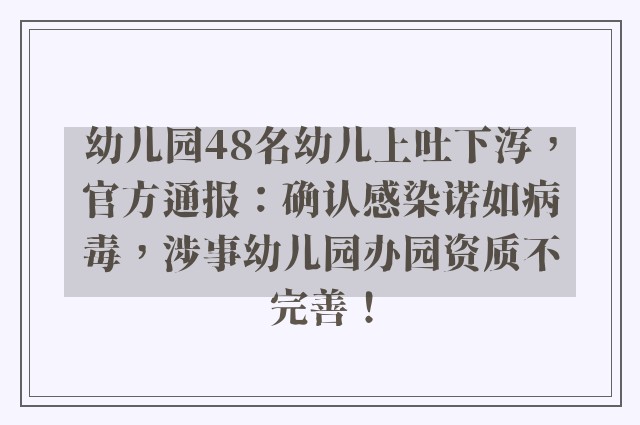 幼儿园48名幼儿上吐下泻，官方通报：确认感染诺如病毒，涉事幼儿园办园资质不完善！